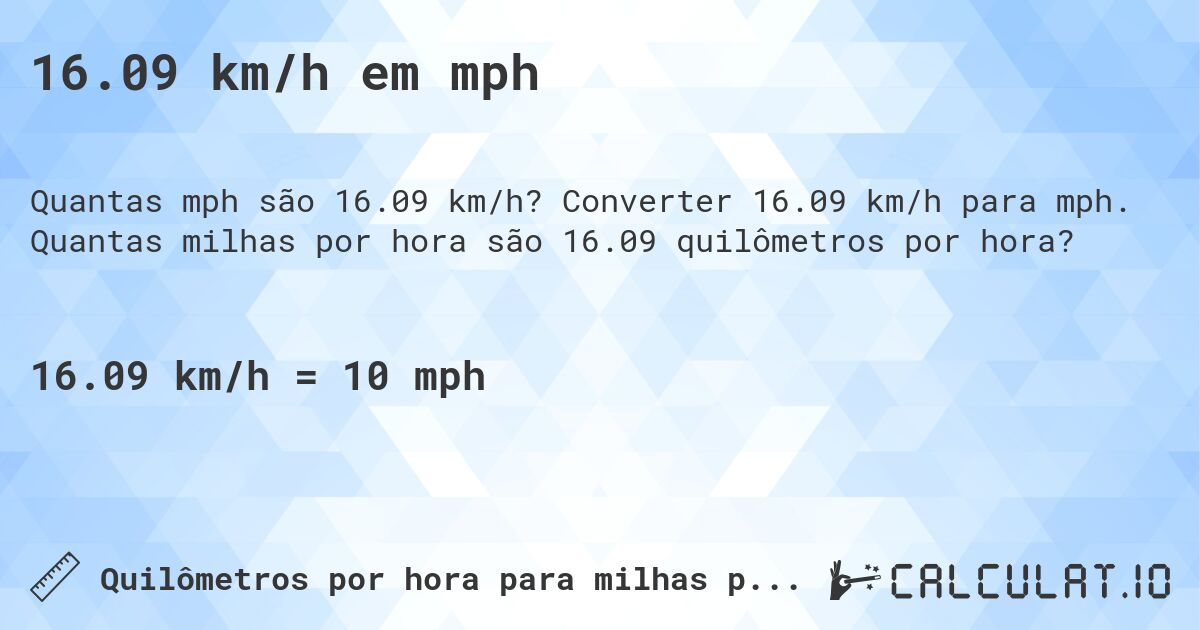 16.09 km/h em mph

Quantas mph são 16.09 km/h? Converter 16.09 km/h para mph. Quantas milhas por hora são 16.09 quilômetros por hora?

16.09 km/h = 10 mph

Quilômetros por hora para milhas p...

CALCULAT.IO